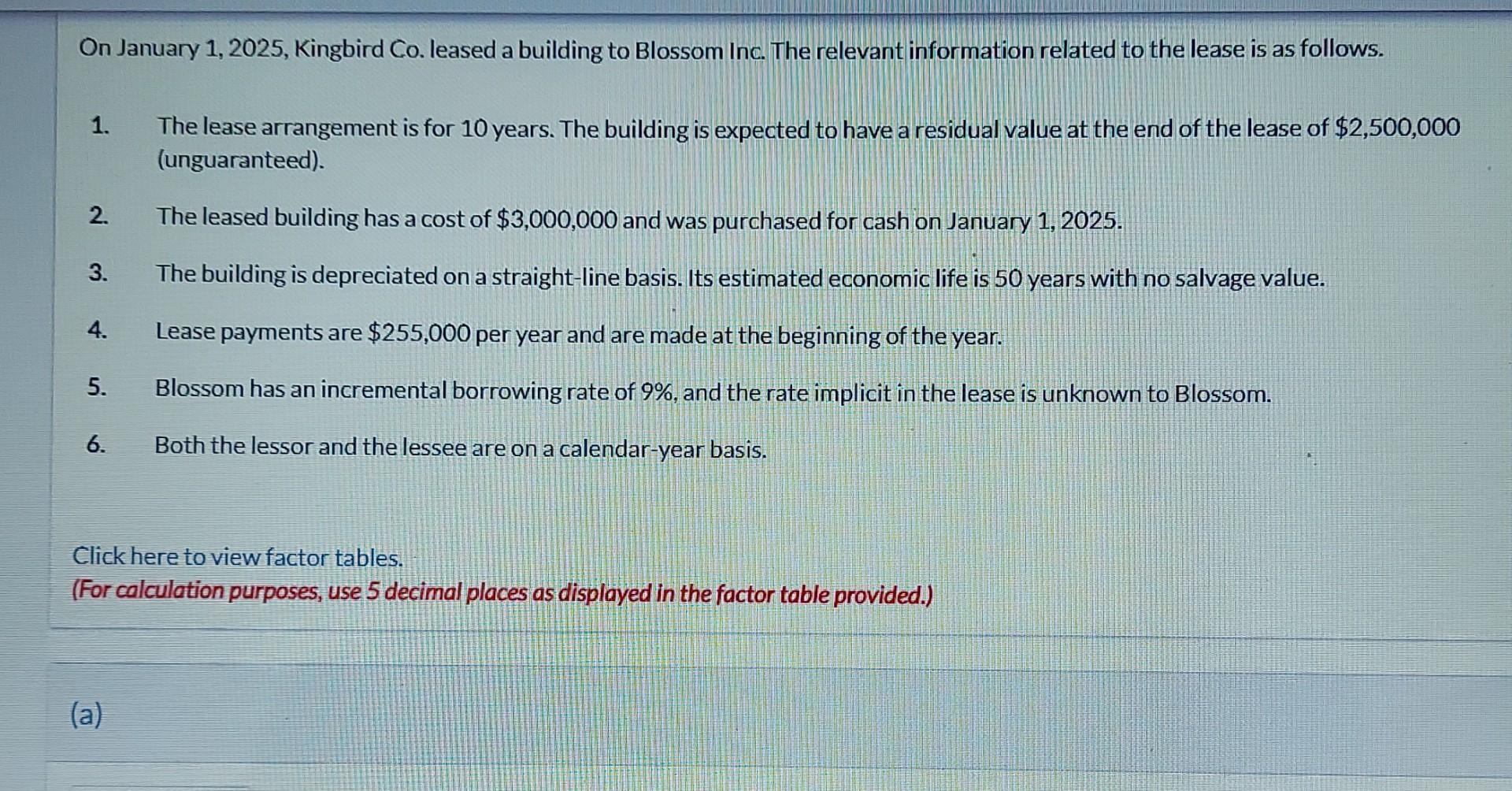 On January 1, 2025, Kingbird Co. leased a building to Blossom Inc. The relevant information related to the lease is as follows.

1. The lease arrangement is for 10 years. The building is expected to have a residual value at the end of the lease of $2,500,000 (unguaranteed).

2. The leased building has a cost of $3,000,000 and was purchased for cash on January 1, 2025.

3. The building is depreciated on a straight-line basis. Its estimated economic life is 50 years with no salvage value.

4. Lease payments are $255,000 per year and are made at the beginning of the year.

5. Blossom has an incremental borrowing rate of 9%, and the rate implicit in the lease is unknown to Blossom.

6. Both the lessor and the lessee are on a calendar-year basis.

Click here to view factor tables.
(For calculation purposes, use 5 decimal places as displayed in the factor table provided.)

(a)